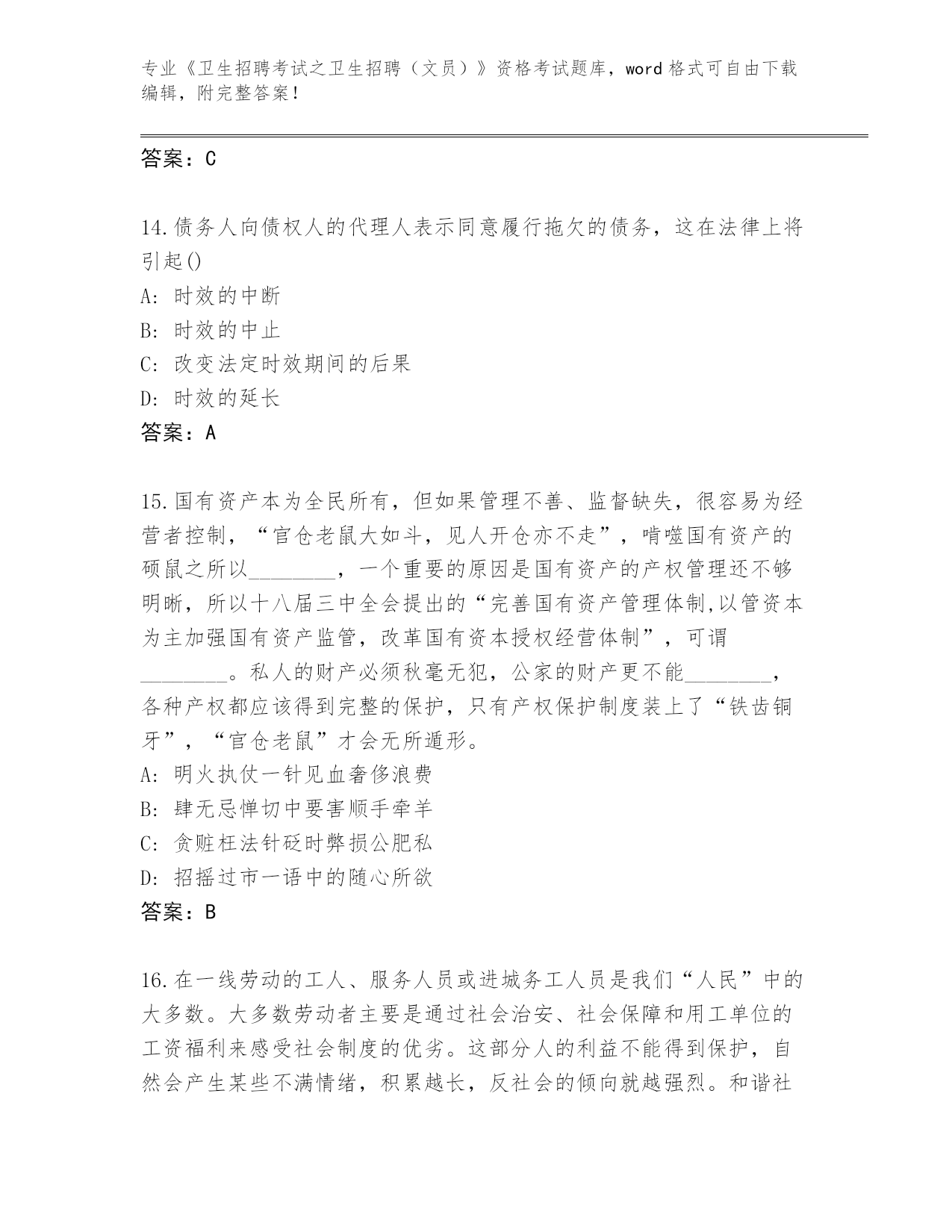 专业《卫生招聘考试之卫生招聘（文员）》资格考试题库，word 格式可自由下载编辑，附完整答案！

答案：C

14.债务人向债权人的代理人表示同意履行拖欠的债务，这在法律上将引起()
A: 时效的中断
B: 时效的中止
C: 改变法定时效期间的后果
D: 时效的延长
答案：A

15.国有资产本为全民所有，但如果管理不善、监督缺失，很容易为经营者控制，“官仓老鼠大如斗，见人开仓亦不走”，啃噬国有资产的硕鼠之所以________，一个重要的原因是国有资产的产权管理还不够明晰，所以十八届三中全会提出的“完善国有资产管理体制,以管资本为主加强国有资产监管，改革国有资本授权经营体制”，可谓________。私人的财产必须秋毫无犯，公家的财产更不能________，各种产权都应该得到完整的保护，只有产权保护制度装上了“铁齿铜牙”，“官仓老鼠”才会无所遁形。
A: 明火执仗一针见血奢侈浪费
B: 肆无忌惮切中要害顺手牵羊
C: 贪赃枉法针砭时弊损公肥私
D: 招摇过市一语中的随心所欲
答案：B

16.在一线劳动的工人、服务人员或进城务工人员是我们“人民”中的大多数。大多数劳动者主要是通过社会治安、社会保障和用工单位的工资福利来感受社会制度的优劣。这部分人的利益不能得到保护，自然会产生某些不满情绪，积累越长，反社会的倾向就越强烈。和谐社